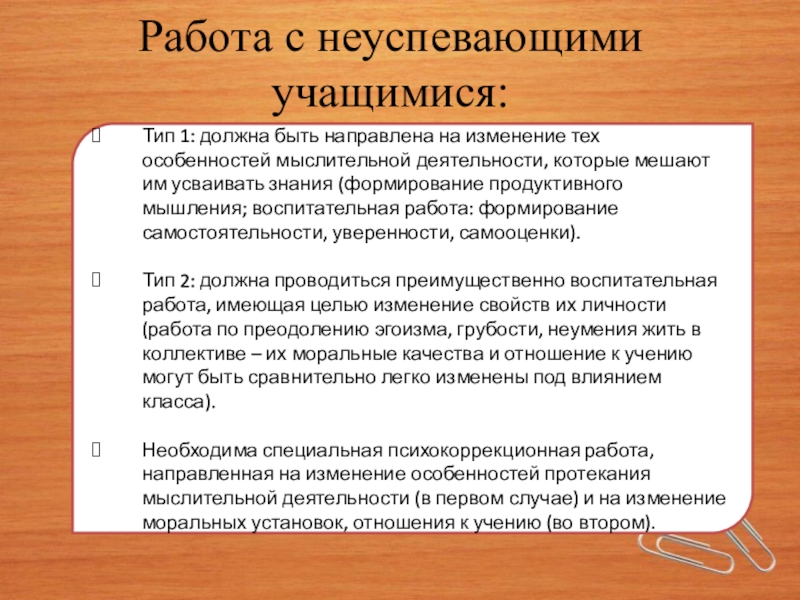 Работа с неуспевающими учащимися:

Тип 1: должна быть направлена на изменение тех особенностей мыслительной деятельности, которые мешают им усваивать знания (формирование продуктивного мышления; воспитательная работа: формирование самостоятельности, уверенности, самооценки).

Тип 2: должна проводиться преимущественно воспитательная работа, имеющая целью изменение свойств их личности (работа по преодолению эгоизма, грубости, неумения жить в коллективе – их моральные качества и отношение к учению могут быть сравнительно легко изменены под влиянием класса).

Необходима специальная психокоррекционная работа, направленная на изменение особенностей протекания мыслительной деятельности (в первом случае) и на изменение моральных установок, отношения к учению (во втором).